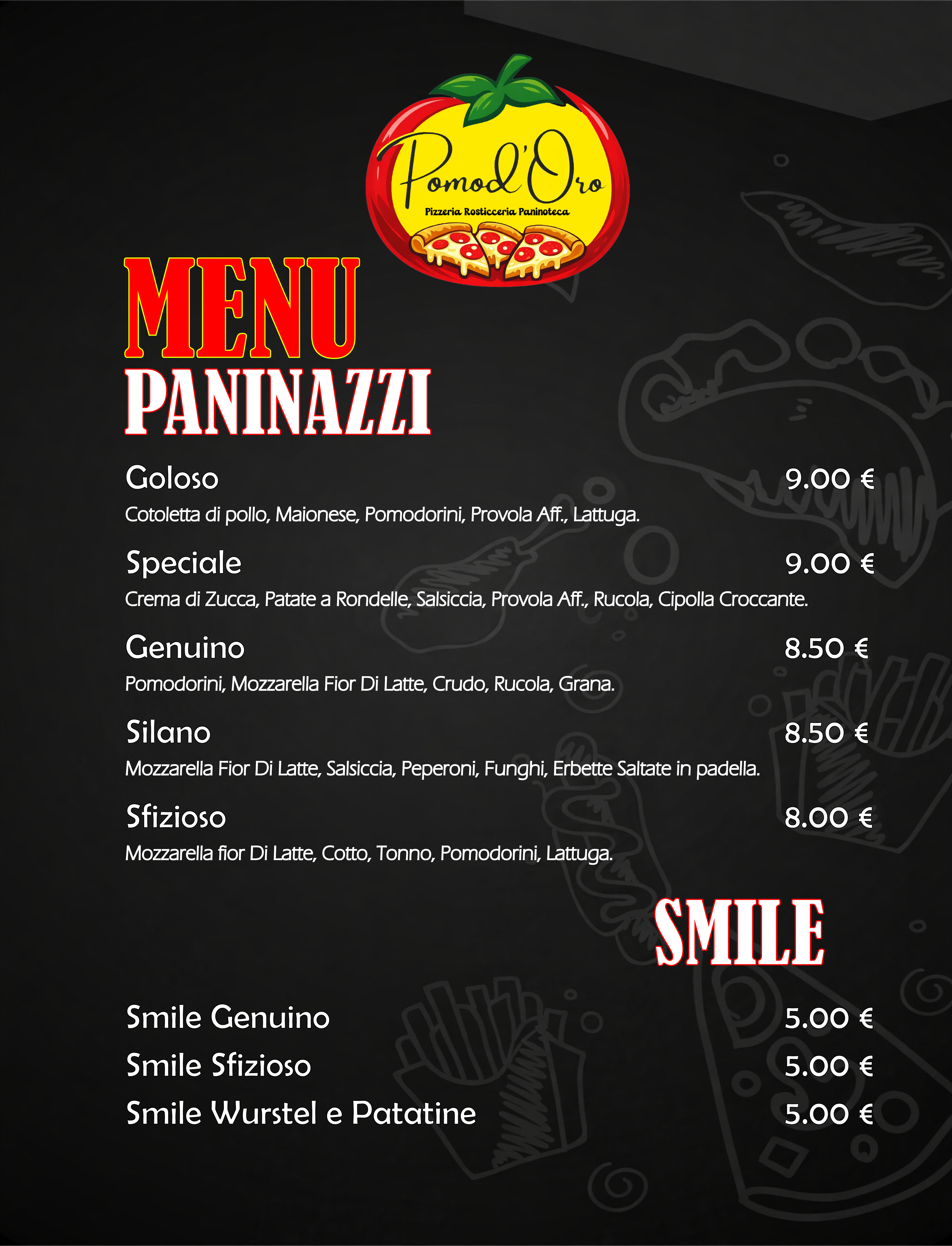 Pomod'Oro
Pizzeria Rosticceria Paninoteca

MENU
PANINAZZI

Goloso 9.00 €
Cotoletta di pollo, Maionese, Pomodorini, Provola Aff., Lattuga.

Speciale 9.00 €
Crema di Zucca, Patate a Rondelle, Salsiccia, Provola Aff., Rucola, Cipolla Croccante.

Genuino 8.50 €
Pomodorini, Mozzarella Fior Di Latte, Crudo, Rucola, Grana.

Silano 8.50 €
Mozzarella Fior Di Latte, Salsiccia, Peperoni, Funghi, Erbette Saltate in padella.

Sfizioso 8.00 €
Mozzarella fior Di Latte, Cotto, Tonno, Pomodorini, Lattuga.

SMILE

Smile Genuino 5.00 €
Smile Sfizioso 5.00 €
Smile Wurstel e Patatine 5.00 €